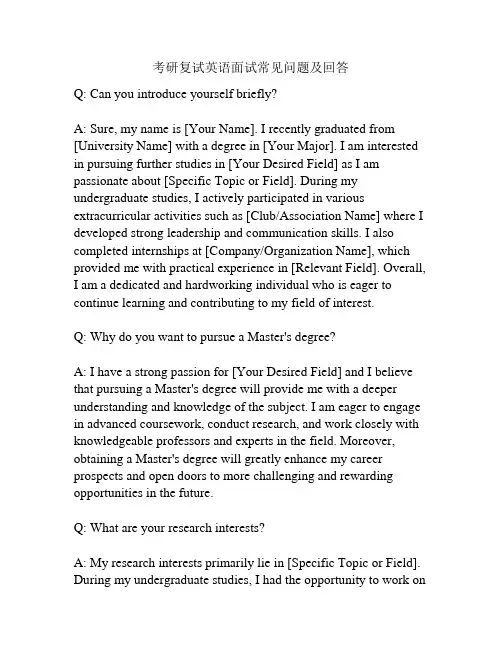 考研复试英语面试常见问题及回答

Q: Can you introduce yourself briefly?

A: Sure, my name is [Your Name]. I recently graduated from [University Name] with a degree in [Your Major]. I am interested in pursuing further studies in [Your Desired Field] as I am passionate about [Specific Topic or Field]. During my undergraduate studies, I actively participated in various extracurricular activities such as [Club/Association Name] where I developed strong leadership and communication skills. I also completed internships at [Company/Organization Name], which provided me with practical experience in [Relevant Field]. Overall, I am a dedicated and hardworking individual who is eager to continue learning and contributing to my field of interest.

Q: Why do you want to pursue a Master's degree?

A: I have a strong passion for [Your Desired Field] and I believe that pursuing a Master's degree will provide me with a deeper understanding and knowledge of the subject. I am eager to engage in advanced coursework, conduct research, and work closely with knowledgeable professors and experts in the field. Moreover, obtaining a Master's degree will greatly enhance my career prospects and open doors to more challenging and rewarding opportunities in the future.

Q: What are your research interests?

A: My research interests primarily lie in [Specific Topic or Field]. During my undergraduate studies, I had the opportunity to work on